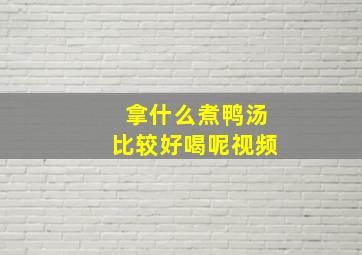 拿什么煮鸭汤
比较好喝呢视频